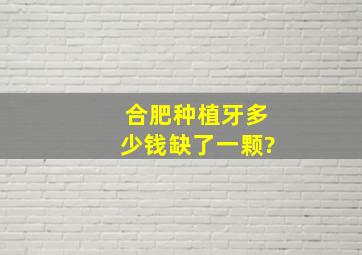 合肥种植牙多少钱缺了一颗?